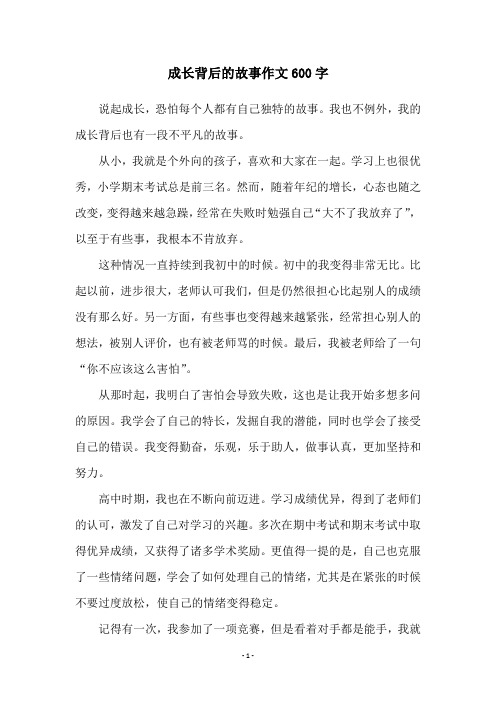 成长背后的故事作文600字

说起成长，恐怕每个人都有自己独特的故事。我也不例外，我的成长背后也有一段不平凡的故事。

从小，我就是个外向的孩子，喜欢和大家在一起。学习上也很优秀，小学期末考试总是前三名。然而，随着年纪的增长，心态也随之改变，变得越来越急躁，经常在失败时勉强自己“大不了我放弃了”，以至于有些事，我根本不肯放弃。

这种情况一直持续到我初中的时候。初中的我变得非常无比。比起以前，进步很大，老师认可我们，但是仍然很担心比起别人的成绩没有那么好。另一方面，有些事也变得越来越紧张，经常担心别人的想法，被别人评价，也有被老师骂的时候。最后，我被老师给了一句“你不应该这么害怕”。

从那时起，我明白了害怕会导致失败，这也是让我开始多想多问的原因。我学会了自己的特长，发掘自我的潜能，同时也学会了接受自己的错误。我变得勤奋，乐观，乐于助人，做事认真，更加坚持和努力。

高中时期，我也在不断向前迈进。学习成绩优异，得到了老师们的认可，激发了自己对学习的兴趣。多次在期中考试和期末考试中取得优异成绩，又获得了诸多学术奖励。更值得一提的是，自己也克服了一些情绪问题，学会了如何处理自己的情绪，尤其是在紧张的时候不要过度放松，使自己的情绪变得稳定。

记得有一次，我参加了一项竞赛，但是看着对手都是能手，我就

- 1 -